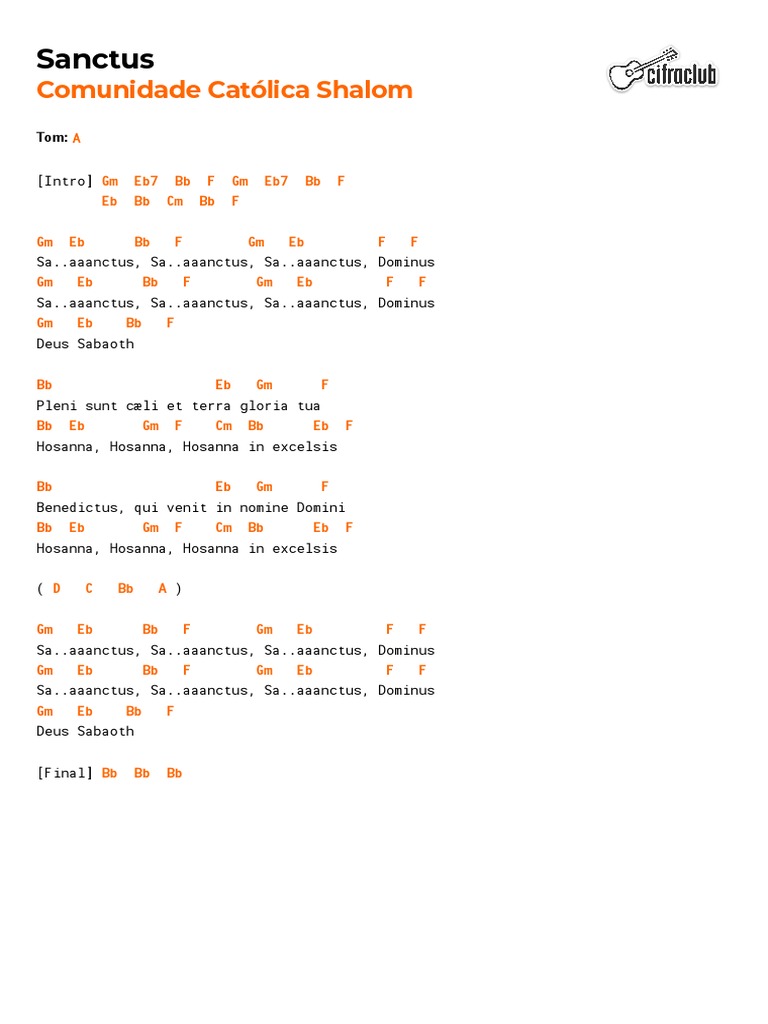 Sanctus
Comunidade Católica Shalom

cifraclub

Tom: A

[Intro] Gm Eb7 Bb F Gm Eb7 Bb F
Eb Bb Cm Bb F

Gm Eb Bb F Gm Eb F F
Sa..aaanctus, Sa..aaanctus, Sa..aaanctus, Dominus
Gm Eb Bb F Gm Eb F F
Sa..aaanctus, Sa..aaanctus, Sa..aaanctus, Dominus
Gm Eb Bb F
Deus Sabaoth

Bb Eb Gm F
Pleni sunt cæli et terra gloria tua
Bb Eb Gm F Cm Bb Eb F
Hosanna, Hosanna, Hosanna in excelsis

Bb Eb Gm F
Benedictus, qui venit in nomine Domini
Bb Eb Gm F Cm Bb Eb F
Hosanna, Hosanna, Hosanna in excelsis

( D C Bb A )

Gm Eb Bb F Gm Eb F F
Sa..aaanctus, Sa..aaanctus, Sa..aaanctus, Dominus
Gm Eb Bb F Gm Eb F F
Sa..aaanctus, Sa..aaanctus, Sa..aaanctus, Dominus
Gm Eb Bb F
Deus Sabaoth

[Final] Bb Bb Bb